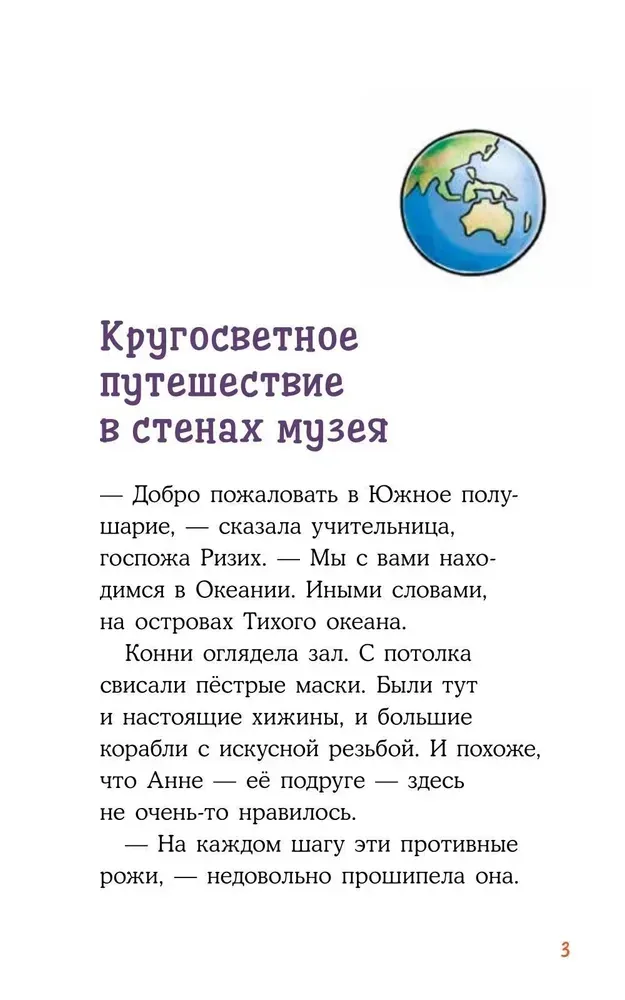 Кругосветное путешествие в стенах музея

— Добро пожаловать в Южное полушарие, — сказала учительница, госпожа Ризих. — Мы с вами находимся в Океании. Иными словами, на островах Тихого океана.

Конни оглядела зал. С потолка свисали пёстрые маски. Были тут и настоящие хижины, и большие корабли с искусной резьбой. И похоже, что Анне — её подруге — здесь не очень-то нравилось.

— На каждом шагу эти противные рожи, — недовольно прошипела она.

3